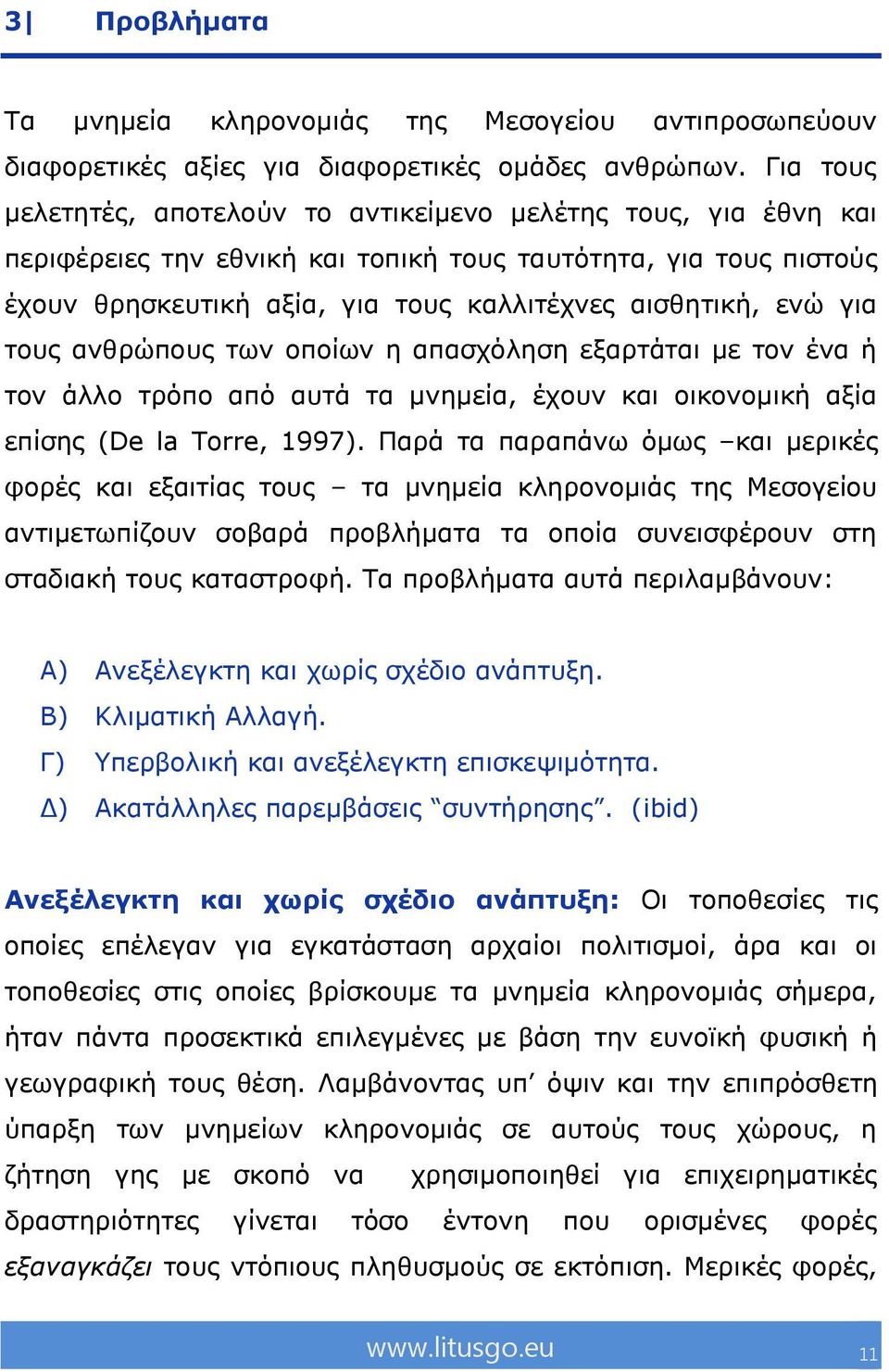 3| Προβλήματα

Τα μνημεία κληρονομιάς της Μεσογείου αντιπροσωπεύουν διαφορετικές αξίες για διαφορετικές ομάδες ανθρώπων. Για τους μελετητές, αποτελούν το αντικείμενο μελέτης τους, για έθνη και περιφέρειες την εθνική και τοπική τους ταυτότητα, για τους πιστούς έχουν θρησκευτική αξία, για τους καλλιτέχνες αισθητική, ενώ για τους ανθρώπους των οποίων η απασχόληση εξαρτάται με τον ένα ή τον άλλο τρόπο από αυτά τα μνημεία, έχουν και οικονομική αξία επίσης (De la Torre, 1997). Παρά τα παραπάνω όμως –και μερικές φορές και εξαιτίας τους – τα μνημεία κληρονομιάς της Μεσογείου αντιμετωπίζουν σοβαρά προβλήματα τα οποία συνεισφέρουν στη σταδιακή τους καταστροφή. Τα προβλήματα αυτά περιλαμβάνουν:

Α) Ανεξέλεγκτη και χωρίς σχέδιο ανάπτυξη.
Β) Κλιματική Αλλαγή.
Γ) Υπερβολική και ανεξέλεγκτη επισκεψιμότητα.
Δ) Ακατάλληλες παρεμβάσεις “συντήρησης”. (ibid)

Ανεξέλεγκτη και χωρίς σχέδιο ανάπτυξη: Οι τοποθεσίες τις οποίες επέλεγαν για εγκατάσταση αρχαίοι πολιτισμοί, άρα και οι τοποθεσίες στις οποίες βρίσκουμε τα μνημεία κληρονομιάς σήμερα, ήταν πάντα προσεκτικά επιλεγμένες με βάση την ευνοϊκή φυσική ή γεωγραφική τους θέση. Λαμβάνοντας υπ’ όψιν και την επιπρόσθετη ύπαρξη των μνημείων κληρονομιάς σε αυτούς τους χώρους, η ζήτηση γης με σκοπό να χρησιμοποιηθεί για επιχειρηματικές δραστηριότητες γίνεται τόσο έντονη που ορισμένες φορές εξαναγκάζει τους ντόπιους πληθυσμούς σε εκτόπιση. Μερικές φορές,

www.litusgo.eu 11